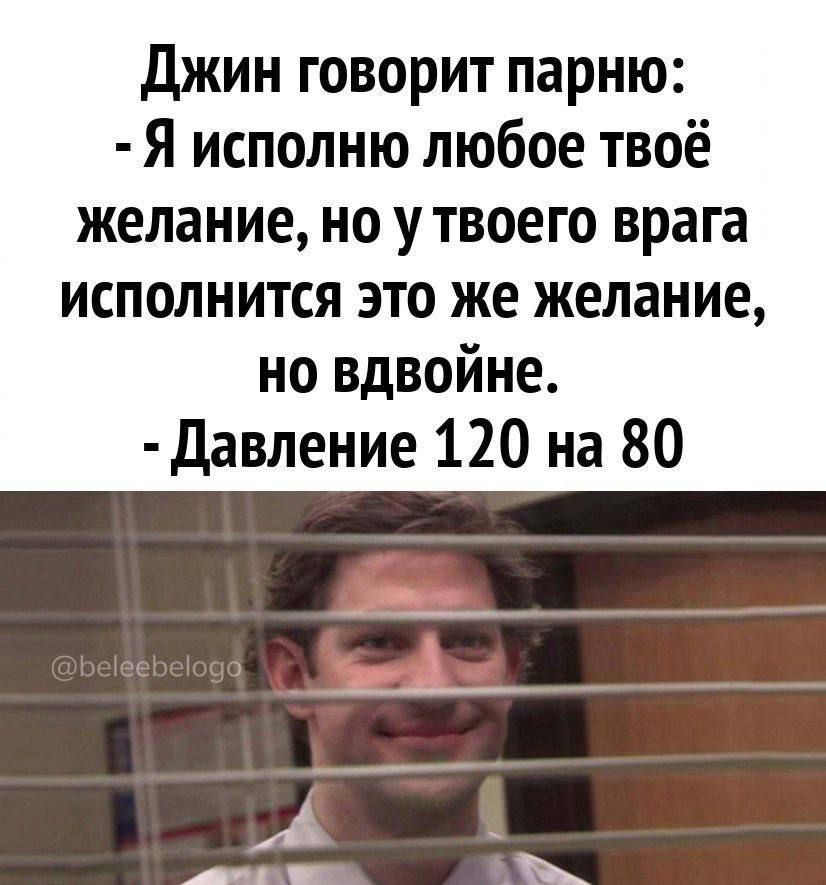 Джин говорит парню:
- Я исполню любое твоё желание, но у твоего врага исполнится это же желание, но вдвойне.
- Давление 120 на 80

@beleebelogo